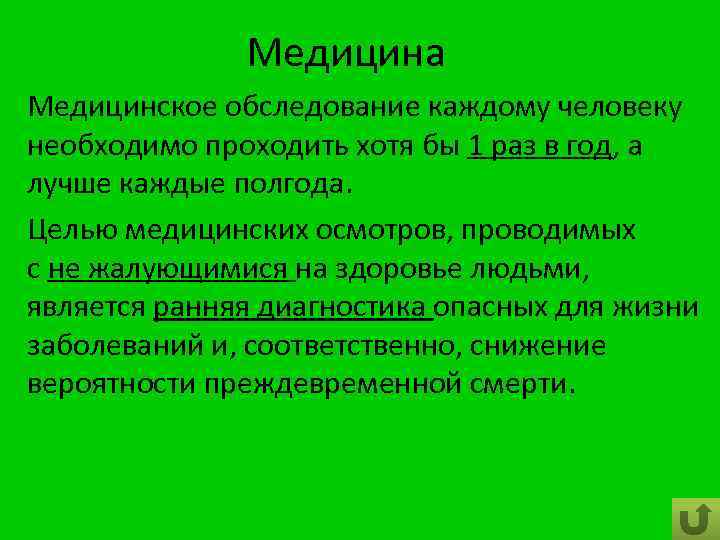 Медицина

Медицинское обследование каждому человеку необходимо проходить хотя бы 1 раз в год, а лучше каждые полгода.

Целью медицинских осмотров, проводимых с не жалующимися на здоровье людьми, является ранняя диагностика опасных для жизни заболеваний и, соответственно, снижение вероятности преждевременной смерти.